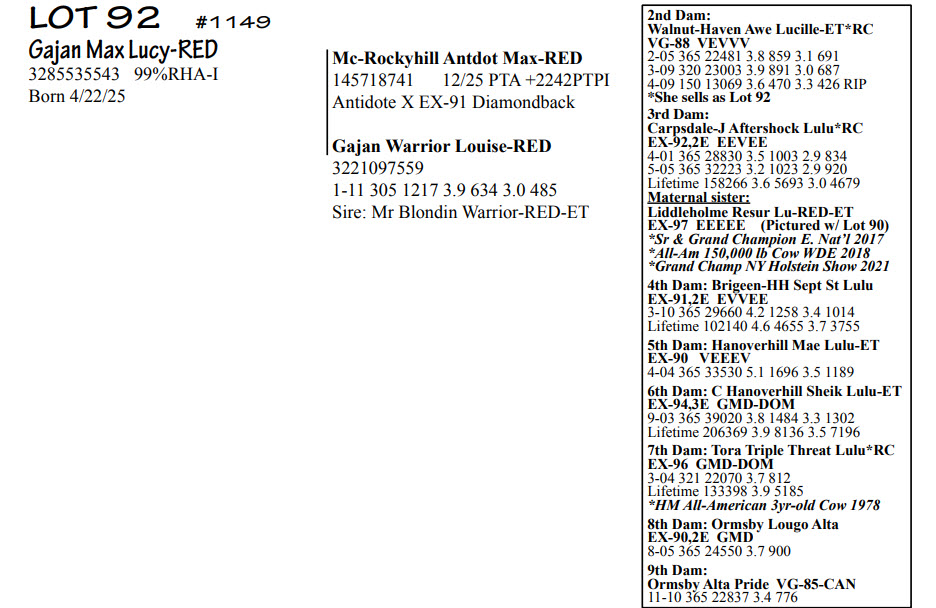 LOT 92 #1149
Gajan Max Lucy-RED
3285535543 99%RHA-I
Born 4/22/25

Mc-Rockyhill Antdot Max-RED
145718741 12/25 PTA +2242PTPI
Antidote X EX-91 Diamondback

Gajan Warrior Louise-RED
3221097559
1-11 305 1217 3.9 634 3.0 485
Sire: Mr Blondin Warrior-RED-ET

2nd Dam:
Walnut-Haven Awe Lucille-ET*RC
VG-88 VEVVV
2-05 365 22481 3.8 859 3.1 691
3-09 320 23003 3.9 891 3.0 687
4-09 150 13069 3.6 470 3.3 426 RIP
*She sells as Lot 92
3rd Dam:
Carpsdale-J Aftershock Lulu*RC
EX-92,2E EEVEE
4-01 365 28830 3.5 1003 2.9 834
5-05 365 32223 3.2 1023 2.9 920
Lifetime 158266 3.6 5693 3.0 4679
Maternal sister:
Liddleholme Resur Lu-RED-ET
EX-97 EEEEE (Pictured w/ Lot 90)
*Sr & Grand Champion E. Nat'l 2017
*All-Am 150,000 lb Cow WDE 2018
*Grand Champ NY Holstein Show 2021
4th Dam: Brigeen-HH Sept St Lulu
EX-91,2E EVVEE
3-10 365 29660 4.2 1258 3.4 1014
Lifetime 102140 4.6 4655 3.7 3755
5th Dam: Hanoverhill Mae Lulu-ET
EX-90 VEEEV
4-04 365 33530 5.1 1696 3.5 1189
6th Dam: C Hanoverhill Sheik Lulu-ET
EX-94,3E GMD-DOM
9-03 365 39020 3.8 1484 3.3 1302
Lifetime 206369 3.9 8136 3.5 7196
7th Dam: Tora Triple Threat Lulu*RC
EX-96 GMD-DOM
3-04 321 22070 3.7 812
Lifetime 133398 3.9 5185
*HM All-American 3yr-old Cow 1978
8th Dam: Ormsby Lougo Alta
EX-90,2E GMD
8-05 365 24550 3.7 900
9th Dam:
Ormsby Alta Pride VG-85-CAN
11-10 365 22837 3.4 776